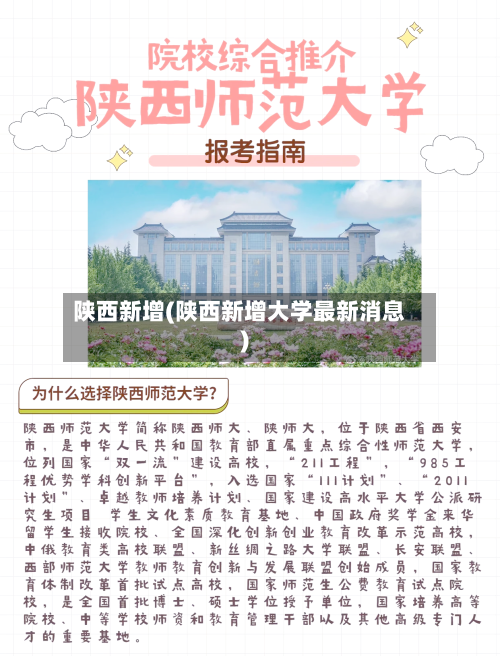 院校综合推介
陕西师范大学
报考指南

陕西新增(陕西新增大学最新消息)

为什么选择陕西师范大学？

陕西师范大学简称陕西师大、陕师大，位于陕西省西安市，是中华人民共和国教育部直属重点综合性师范大学，位列国家“双一流”建设高校，“211工程”，“985工程优势学科创新平台”，入选国家“111计划”、“2011计划”、卓越教师培养计划、国家建设高水平大学公派研究生项目 学生文化素质教育基地、中国政府奖学金来华留学生接收院校、全国深化创新创业教育改革示范高校，中俄教育类高校联盟、新丝绸之路大学联盟、长安联盟、西部师范大学教师教育创新与发展联盟创始成员，国家教育体制改革首批试点高校，国家师范生公费教育试点院校，是全国首批博士、硕士学位授予单位，国家培养高等院校、中等学校师资和教育管理干部以及其他高级专门人才的重要基地。